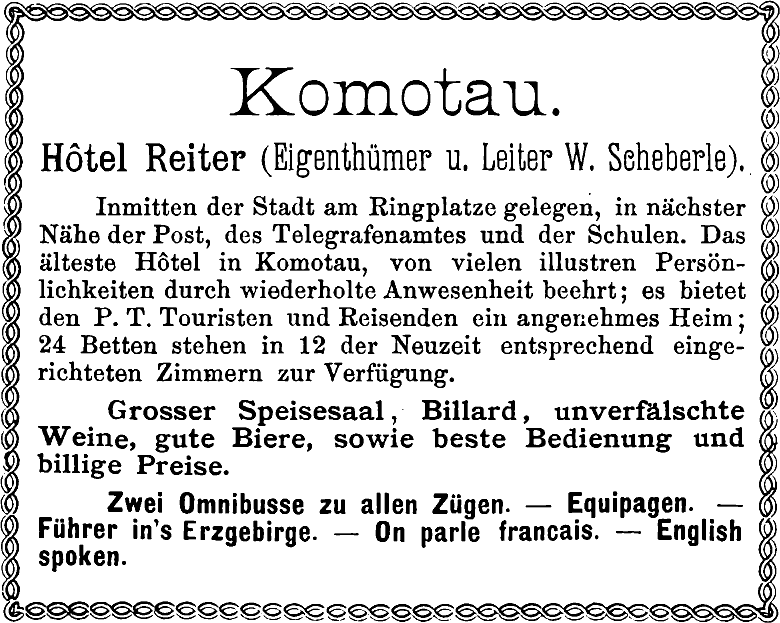 Komotau.

Hôtel Reiter (Eigenthümer u. Leiter W. Scheberle).

Inmitten der Stadt am Ringplatze gelegen, in nächster Nähe der Post, des Telegrafenamtes und der Schulen. Das älteste Hôtel in Komotau, von vielen illustren Persönlichkeiten durch wiederholte Anwesenheit beehrt; es bietet den P. T. Touristen und Reisenden ein angenehmes Heim; 24 Betten stehen in 12 der Neuzeit entsprechend eingerichteten Zimmern zur Verfügung.

Grosser Speisesaal, Billard, unverfälschte Weine, gute Biere, sowie beste Bedienung und billige Preise.

Zwei Omnibusse zu allen Zügen. — Equipagen. — Führer in's Erzgebirge. — On parle francais. — English spoken.